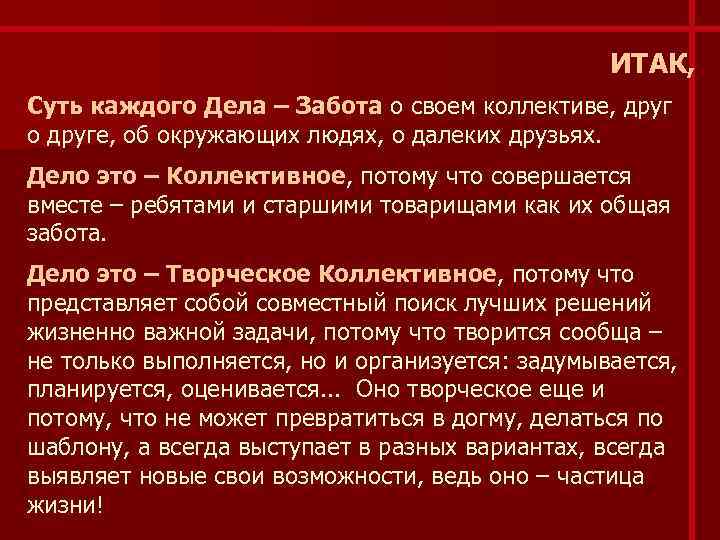 ИТАК,

Суть каждого Дела – Забота о своем коллективе, друг о друге, об окружающих людях, о далеких друзьях.

Дело это – Коллективное, потому что совершается вместе – ребятами и старшими товарищами как их общая забота.

Дело это – Творческое Коллективное, потому что представляет собой совместный поиск лучших решений жизненно важной задачи, потому что творится сообща – не только выполняется, но и организуется: задумывается, планируется, оценивается... Оно творческое еще и потому, что не может превратиться в догму, делаться по шаблону, а всегда выступает в разных вариантах, всегда выявляет новые свои возможности, ведь оно – частица жизни!